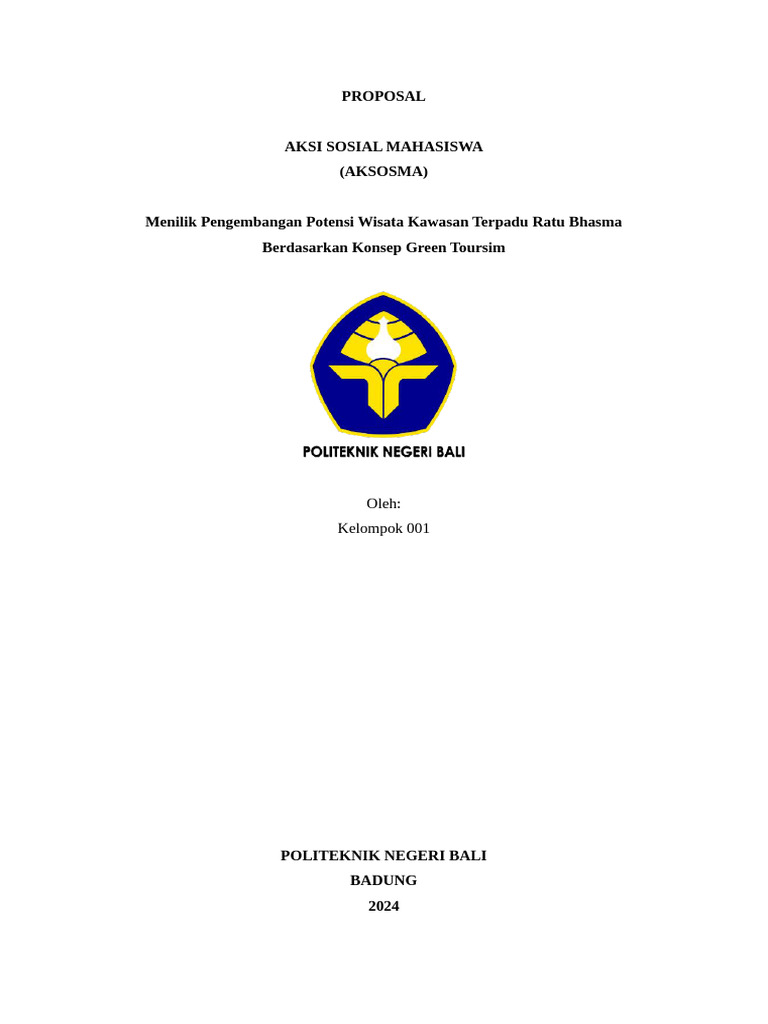 PROPOSAL

AKSI SOSIAL MAHASISWA
(AKSOSMA)

Menilik Pengembangan Potensi Wisata Kawasan Terpadu Ratu Bhasma Berdasarkan Konsep Green Toursim

POLITEKNIK NEGERI BALI

Oleh:
Kelompok 001

POLITEKNIK NEGERI BALI
BADUNG
2024